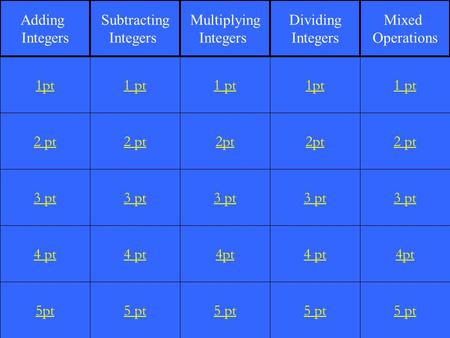 | Adding Integers | Subtracting Integers | Multiplying Integers | Dividing Integers | Mixed Operations |
|---|---|---|---|---|
| 1pt | 1 pt | 1 pt | 1pt | 1 pt |
| 2 pt | 2 pt | 2pt | 2pt | 2 pt |
| 3 pt | 3 pt | 3 pt | 3 pt | 3 pt |
| 4 pt | 4 pt | 4pt | 4 pt | 4pt |
| 5pt | 5 pt | 5 pt | 5 pt | 5 pt |